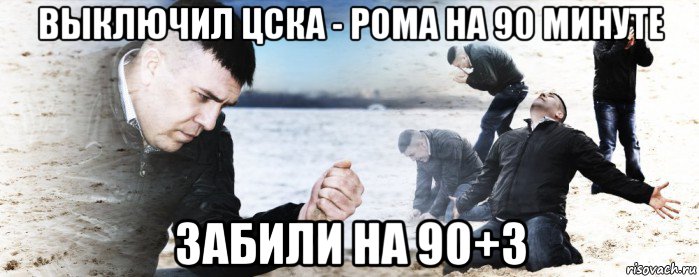 ВЫКЛЮЧИЛ ЦСКА - РОМА НА 90 МИНУТЕ

ЗАБИЛИ НА 90+3

risovach.ru